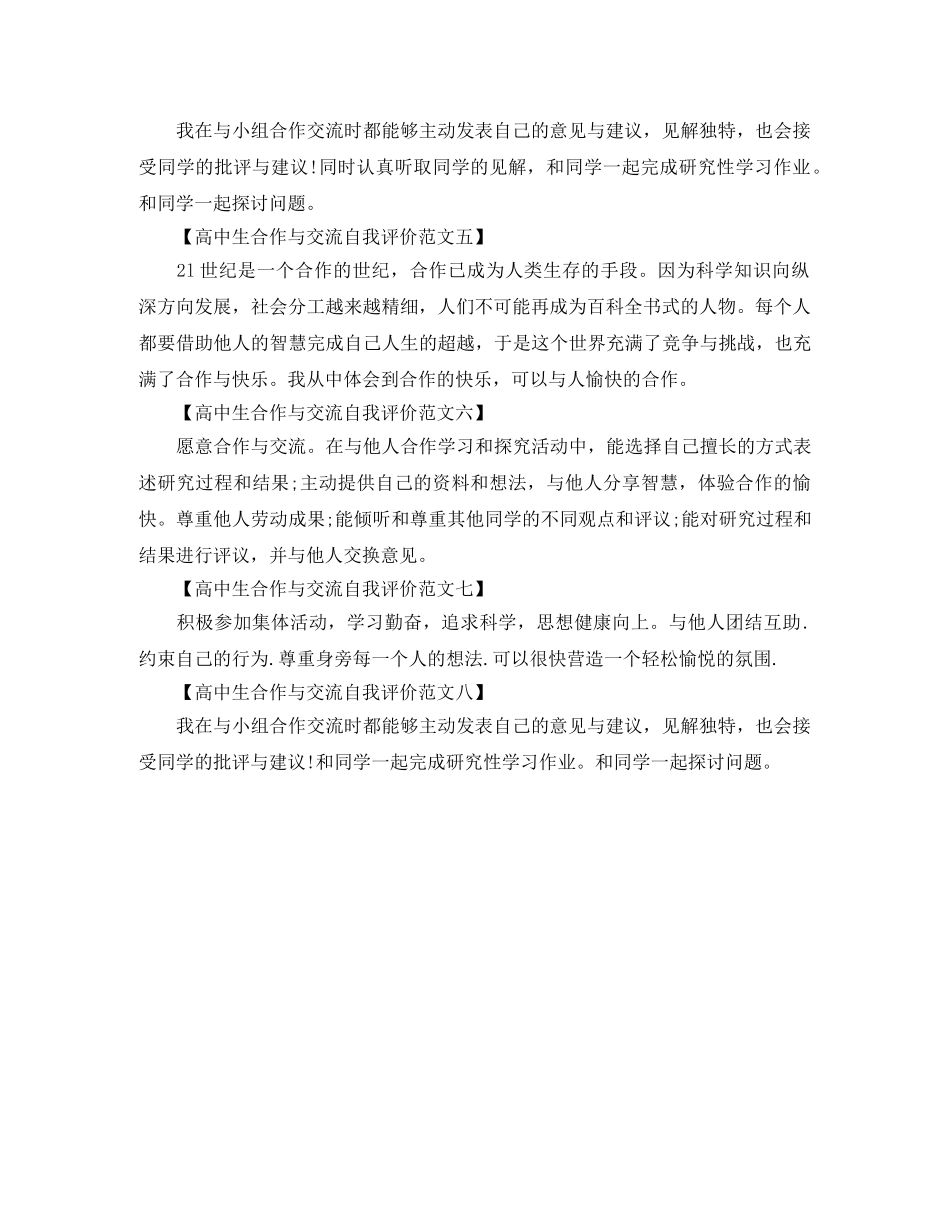 我在与小组合作交流时都能够主动发表自己的意见与建议，见解独特，也会接受同学的批评与建议!同时认真听取同学的见解，和同学一起完成研究性学习作业。和同学一起探讨问题。

【高中生合作与交流自我评价范文五】

21世纪是一个合作的世纪，合作已成为人类生存的手段。因为科学知识向纵深方向发展，社会分工越来越精细，人们不可能再成为百科全书式的人物。每个人都要借助他人的智慧完成自己人生的超越，于是这个世界充满了竞争与挑战，也充满了合作与快乐。我从中体会到合作的快乐，可以与人愉快的合作。

【高中生合作与交流自我评价范文六】

愿意合作与交流。在与他人合作学习和探究活动中，能选择自己擅长的方式表述研究过程和结果;主动提供自己的资料和想法，与他人分享智慧，体验合作的愉快。尊重他人劳动成果;能倾听和尊重其他同学的不同观点和评议;能对研究过程和结果进行评议，并与他人交换意见。

【高中生合作与交流自我评价范文七】

积极参加集体活动，学习勤奋，追求科学，思想健康向上。与他人团结互助.约束自己的行为.尊重身旁每一个人的想法.可以很快营造一个轻松愉悦的氛围.

【高中生合作与交流自我评价范文八】

我在与小组合作交流时都能够主动发表自己的意见与建议，见解独特，也会接受同学的批评与建议!和同学一起完成研究性学习作业。和同学一起探讨问题。